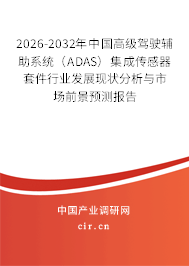 2026-2032年中国高级驾驶辅助系统（ADAS）集成传感器套件行业发展现状分析与市场前景预测报告

中国产业调研网
cir.cn